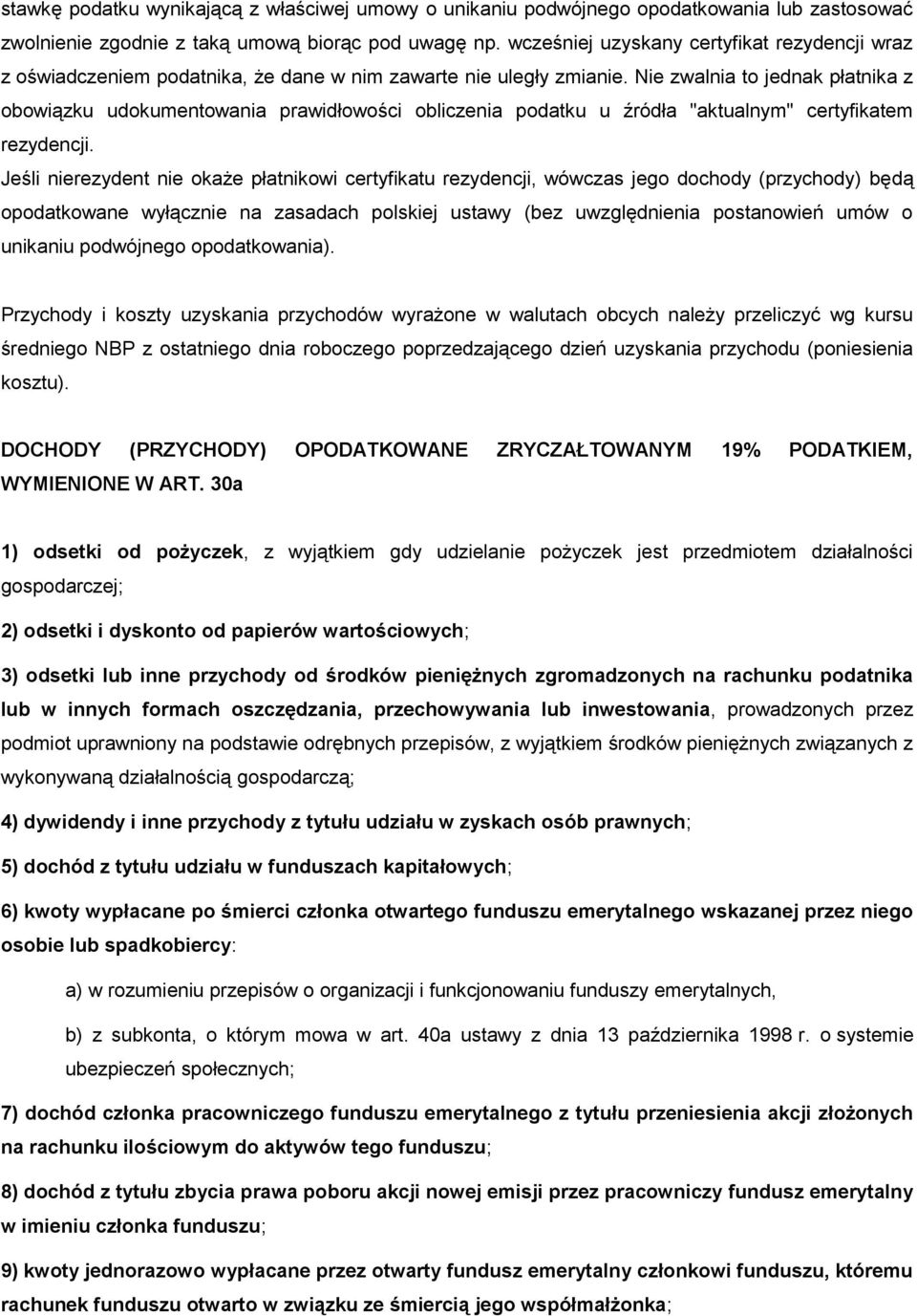 stawkę podatku wynikającą z właściwej umowy o unikaniu podwójnego opodatkowania lub zastosować zwolnienie zgodnie z taką umową biorąc pod uwagę np. wcześniej uzyskany certyfikat rezydencji wraz z oświadczeniem podatnika, że dane w nim zawarte nie uległy zmianie. Nie zwalnia to jednak płatnika z obowiązku udokumentowania prawidłowości obliczenia podatku u źródła "aktualnym" certyfikatem rezydencji.
Jeśli nierezydent nie okaże płatnikowi certyfikatu rezydencji, wówczas jego dochody (przychody) będą opodatkowane wyłącznie na zasadach polskiej ustawy (bez uwzględnienia postanowień umów o unikaniu podwójnego opodatkowania).

Przychody i koszty uzyskania przychodów wyrażone w walutach obcych należy przeliczyć wg kursu średniego NBP z ostatniego dnia roboczego poprzedzającego dzień uzyskania przychodu (poniesienia kosztu).

DOCHODY (PRZYCHODY) OPODATKOWANE ZRYCZAŁTOWANYM 19% PODATKIEM, WYMIENIONE W ART. 30a

1) odsetki od pożyczek, z wyjątkiem gdy udzielanie pożyczek jest przedmiotem działalności gospodarczej;

2) odsetki i dyskonto od papierów wartościowych;

3) odsetki lub inne przychody od środków pieniężnych zgromadzonych na rachunku podatnika lub w innych formach oszczędzania, przechowywania lub inwestowania, prowadzonych przez podmiot uprawniony na podstawie odrębnych przepisów, z wyjątkiem środków pieniężnych związanych z wykonywaną działalnością gospodarczą;

4) dywidendy i inne przychody z tytułu udziału w zyskach osób prawnych;

5) dochód z tytułu udziału w funduszach kapitałowych;

6) kwoty wypłacane po śmierci członka otwartego funduszu emerytalnego wskazanej przez niego osobie lub spadkobiercy:

a) w rozumieniu przepisów o organizacji i funkcjonowaniu funduszy emerytalnych,

b) z subkonta, o którym mowa w art. 40a ustawy z dnia 13 października 1998 r. o systemie ubezpieczeń społecznych;

7) dochód członka pracowniczego funduszu emerytalnego z tytułu przeniesienia akcji złożonych na rachunku ilościowym do aktywów tego funduszu;

8) dochód z tytułu zbycia prawa poboru akcji nowej emisji przez pracowniczy fundusz emerytalny w imieniu członka funduszu;

9) kwoty jednorazowo wypłacane przez otwarty fundusz emerytalny członkowi funduszu, któremu rachunek funduszu otwarto w związku ze śmiercią jego współmałżonka;